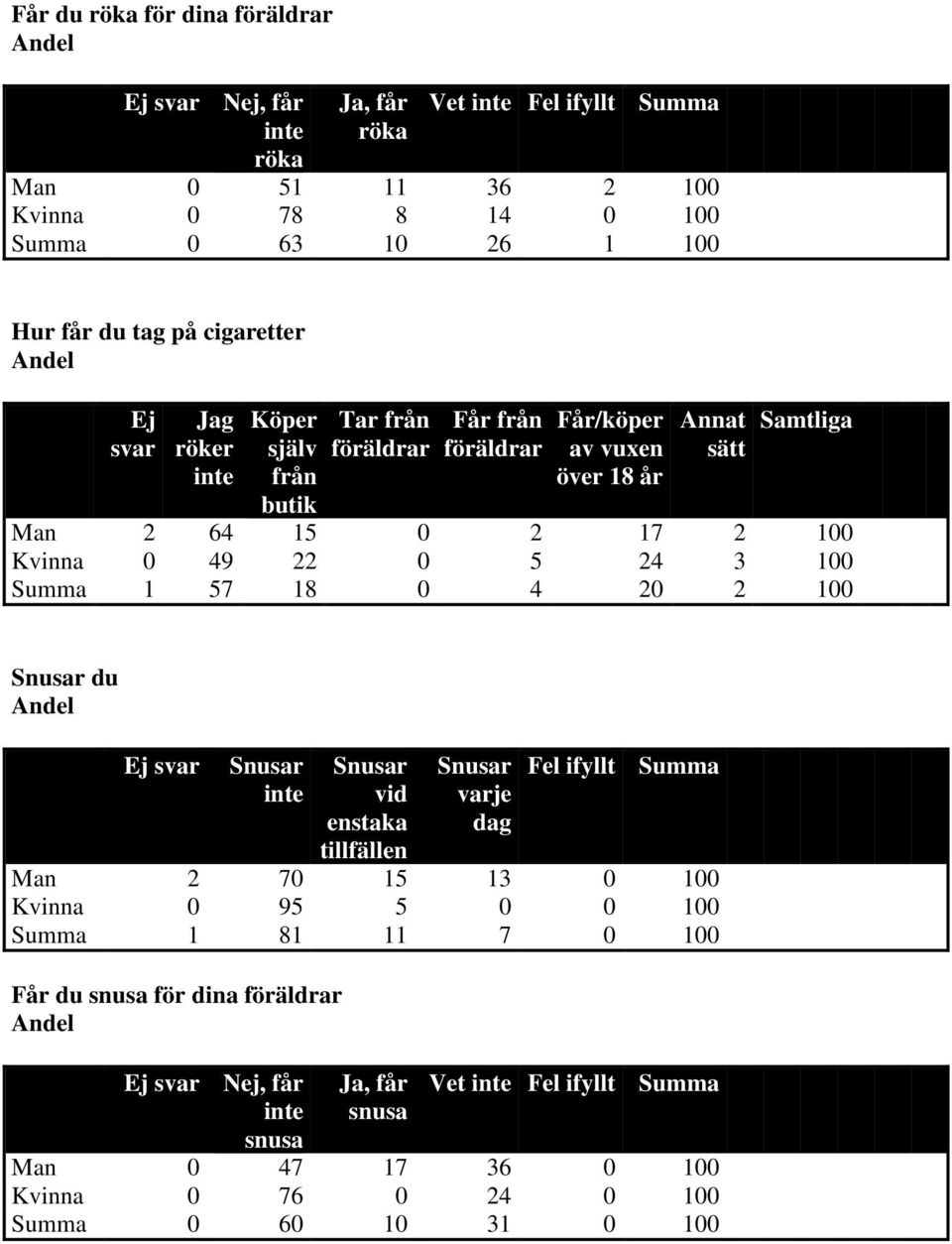 Får du röka för dina föräldrar
Andel

| | Ej svar | Nej, får inte röka | Ja, får röka | Vet inte | Fel ifyllt | Summa |
|---|---|---|---|---|---|---|
| Man | 0 | 51 | 11 | 36 | 2 | 100 |
| Kvinna | 0 | 78 | 8 | 14 | 0 | 100 |
| Summa | 0 | 63 | 10 | 26 | 1 | 100 |

Hur får du tag på cigaretter
Andel

| | Ej svar | Jag röker inte | Köper själv från butik | Tar från föräldrar | Får från föräldrar | Får/köper av vuxen över 18 år | Annat sätt | Samtliga |
|---|---|---|---|---|---|---|---|---|
| Man | 2 | 64 | 15 | 0 | 2 | 17 | 2 | 100 |
| Kvinna | 0 | 49 | 22 | 0 | 5 | 24 | 3 | 100 |
| Summa | 1 | 57 | 18 | 0 | 4 | 20 | 2 | 100 |

Snusar du
Andel

| | Ej svar | Snusar inte | Snusar vid enstaka tillfällen | Snusar varje dag | Fel ifyllt | Summa |
|---|---|---|---|---|---|---|
| Man | 2 | 70 | 15 | 13 | 0 | 100 |
| Kvinna | 0 | 95 | 5 | 0 | 0 | 100 |
| Summa | 1 | 81 | 11 | 7 | 0 | 100 |

Får du snusa för dina föräldrar
Andel

| | Ej svar | Nej, får inte snusa | Ja, får snusa | Vet inte | Fel ifyllt | Summa |
|---|---|---|---|---|---|---|
| Man | 0 | 47 | 17 | 36 | 0 | 100 |
| Kvinna | 0 | 76 | 0 | 24 | 0 | 100 |
| Summa | 0 | 60 | 10 | 31 | 0 | 100 |